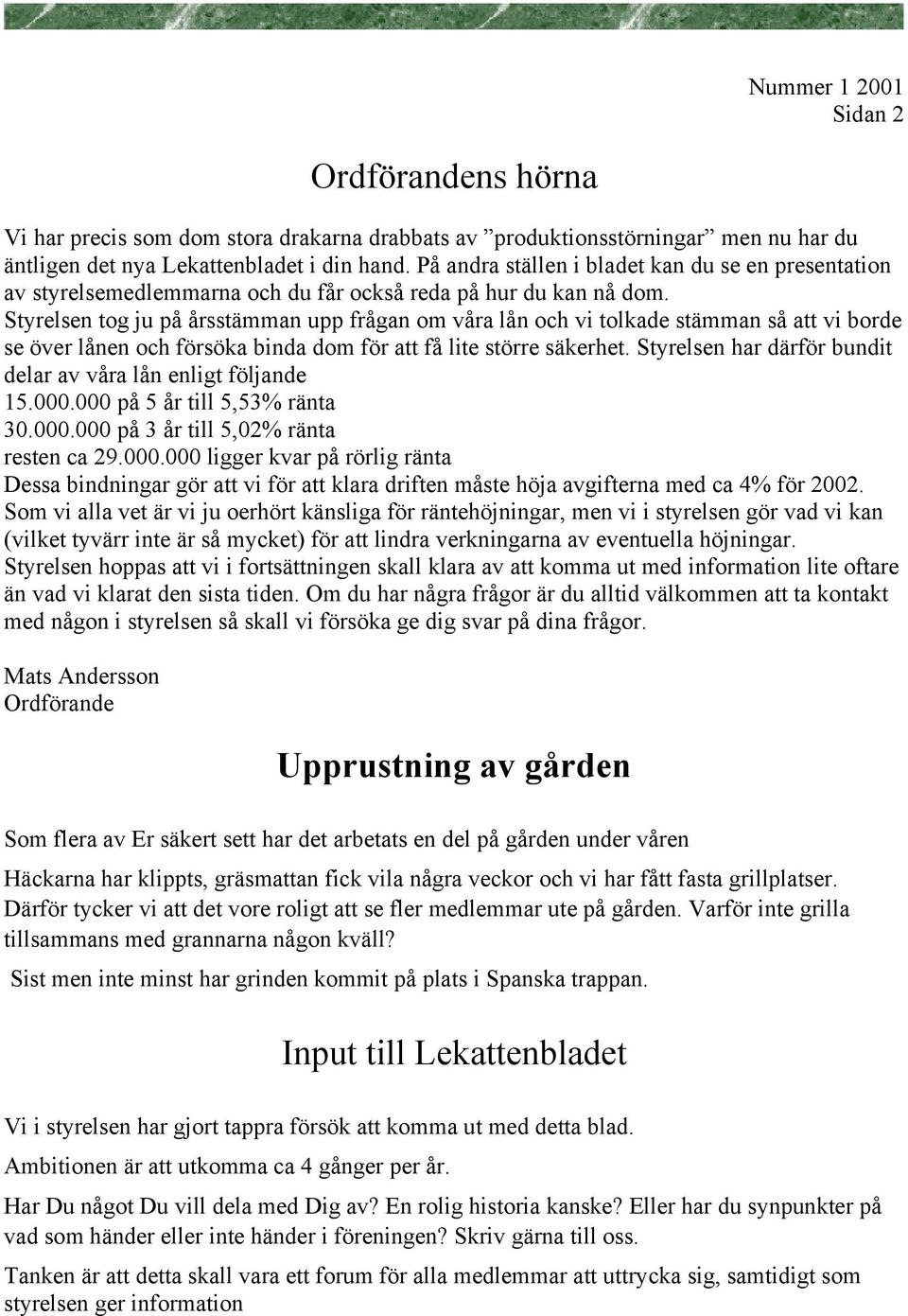 Nummer 1 2001
Sidan 2

Ordförandens hörna

Vi har precis som dom stora drakarna drabbats av ”produktionsstörningar” men nu har du äntligen det nya Lekattenbladet i din hand. På andra ställen i bladet kan du se en presentation av styrelsemedlemmarna och du får också reda på hur du kan nå dom.
Styrelsen tog ju på årsstämman upp frågan om våra lån och vi tolkade stämman så att vi borde se över lånen och försöka binda dom för att få lite större säkerhet. Styrelsen har därför bundit delar av våra lån enligt följande
15.000.000 på 5 år till 5,53% ränta
30.000.000 på 3 år till 5,02% ränta
resten ca 29.000.000 ligger kvar på rörlig ränta
Dessa bindningar gör att vi för att klara driften måste höja avgifterna med ca 4% för 2002.
Som vi alla vet är vi ju oerhört känsliga för räntehöjningar, men vi i styrelsen gör vad vi kan (vilket tyvärr inte är så mycket) för att lindra verkningarna av eventuella höjningar.
Styrelsen hoppas att vi i fortsättningen skall klara av att komma ut med information lite oftare än vad vi klarat den sista tiden. Om du har några frågor är du alltid välkommen att ta kontakt med någon i styrelsen så skall vi försöka ge dig svar på dina frågor.

Mats Andersson
Ordförande

Upprustning av gården

Som flera av Er säkert sett har det arbetats en del på gården under våren

Häckarna har klippts, gräsmattan fick vila några veckor och vi har fått fasta grillplatser. Därför tycker vi att det vore roligt att se fler medlemmar ute på gården. Varför inte grilla tillsammans med grannarna någon kväll?

Sist men inte minst har grinden kommit på plats i Spanska trappan.

Input till Lekattenbladet

Vi i styrelsen har gjort tappra försök att komma ut med detta blad.

Ambitionen är att utkomma ca 4 gånger per år.

Har Du något Du vill dela med Dig av? En rolig historia kanske? Eller har du synpunkter på vad som händer eller inte händer i föreningen? Skriv gärna till oss.

Tanken är att detta skall vara ett forum för alla medlemmar att uttrycka sig, samtidigt som styrelsen ger information